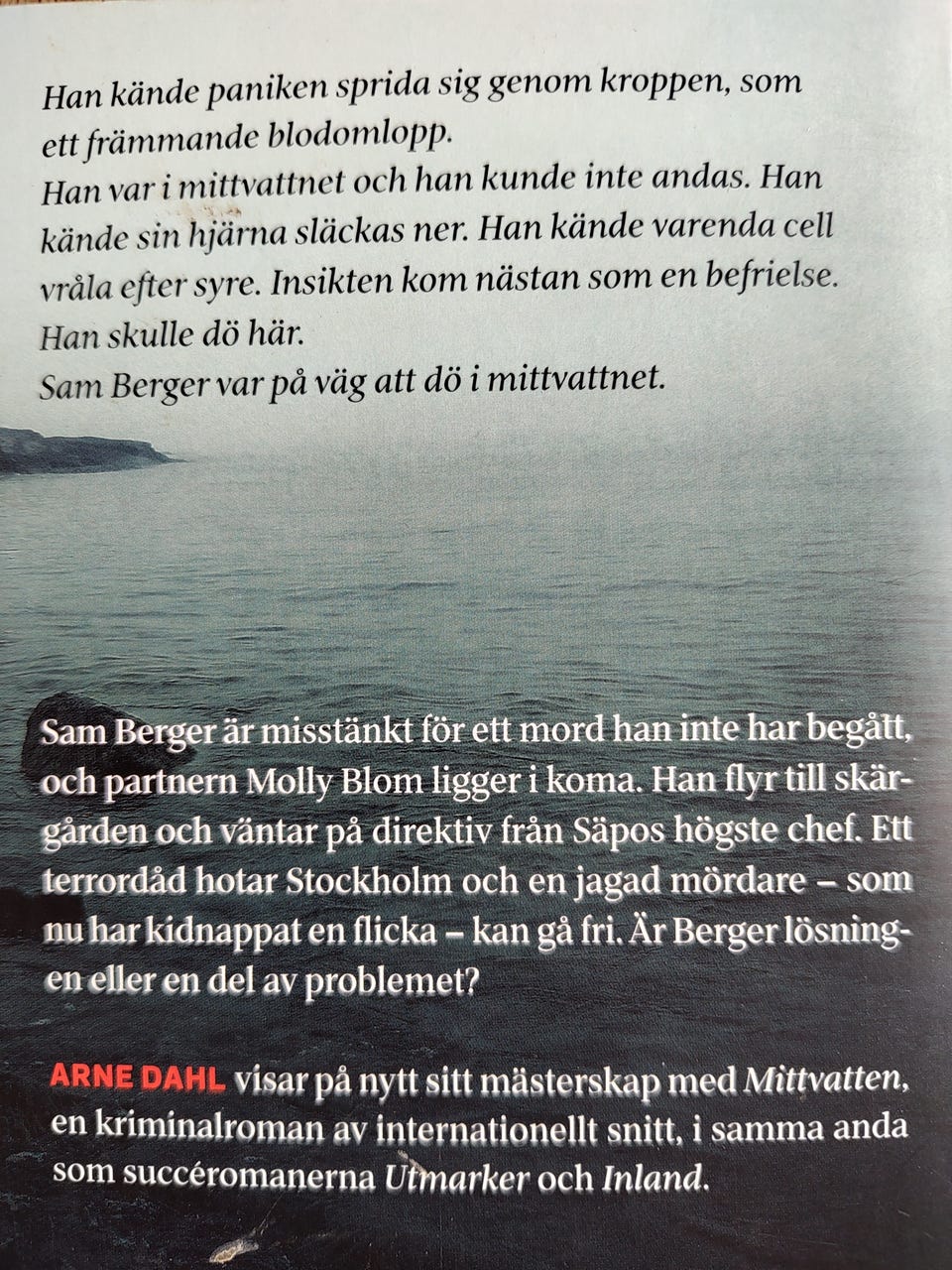 Han kände paniken sprida sig genom kroppen, som ett främmande blodomlopp.
Han var i mittvattnet och han kunde inte andas. Han kände sin hjärna släckas ner. Han kände varenda cell vråla efter syre. Insikten kom nästan som en befrielse.
Han skulle dö här.
Sam Berger var på väg att dö i mittvattnet.

Sam Berger är misstänkt för ett mord han inte har begått, och partnern Molly Blom ligger i koma. Han flyr till skärgården och väntar på direktiv från Säpos högste chef. Ett terrordåd hotar Stockholm och en jagad mördare – som nu har kidnappat en flicka – kan gå fri. Är Berger lösningen eller en del av problemet?

ARNE DAHL visar på nytt sitt mästerskap med Mittvatten, en kriminalroman av internationellt snitt, i samma anda som succéromanerna Utmarker och Inland.